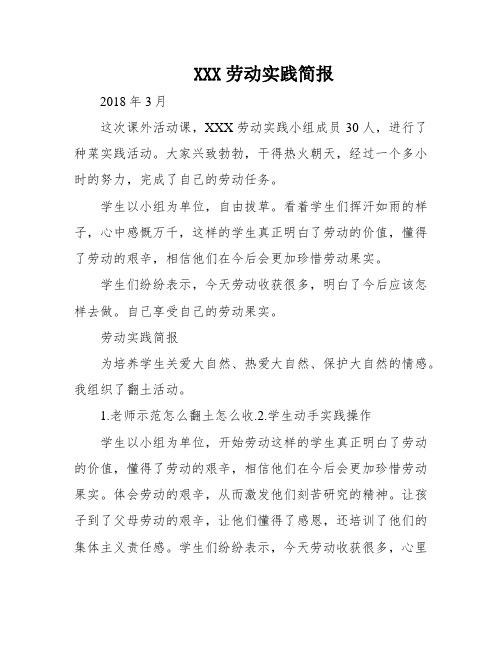 XXX 劳动实践简报

2018 年 3 月

这次课外活动课，XXX 劳动实践小组成员 30 人，进行了种菜实践活动。大家兴致勃勃，干得热火朝天，经过一个多小时的努力，完成了自己的劳动任务。

学生以小组为单位，自由拔草。看着学生们挥汗如雨的样子，心中感慨万千，这样的学生真正明白了劳动的价值，懂得了劳动的艰辛，相信他们在今后会更加珍惜劳动果实。

学生们纷纷表示，今天劳动收获很多，明白了今后应该怎样去做。自己享受自己的劳动果实。

劳动实践简报

为培养学生关爱大自然、热爱大自然、保护大自然的情感。我组织了翻土活动。

1.老师示范怎么翻土怎么收.2.学生动手实践操作

学生以小组为单位，开始劳动这样的学生真正明白了劳动的价值，懂得了劳动的艰辛，相信他们在今后会更加珍惜劳动果实。体会劳动的艰辛，从而激发他们刻苦研究的精神。让孩子到了父母劳动的艰辛，让他们懂得了感恩，还培训了他们的集体主义责任感。学生们纷纷表示，今天劳动收获很多，心里